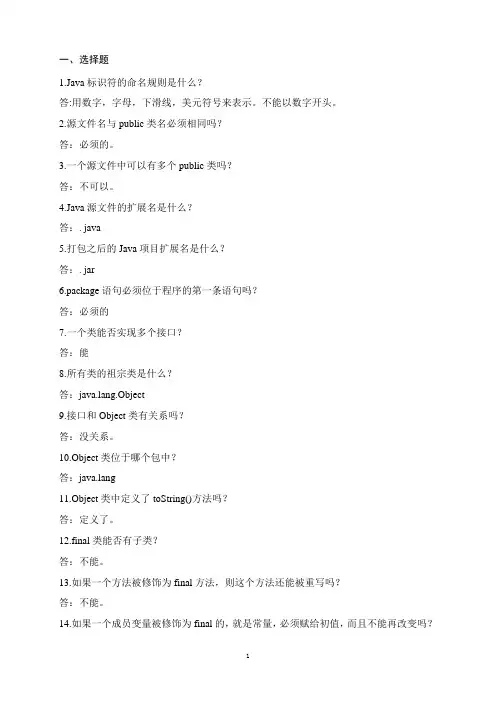 一、选择题

1.Java标识符的命名规则是什么？

答:用数字，字母，下滑线，美元符号来表示。不能以数字开头。

2.源文件名与public类名必须相同吗？

答：必须的。

3.一个源文件中可以有多个public类吗？

答：不可以。

4.Java源文件的扩展名是什么？

答：. java

5.打包之后的Java项目扩展名是什么？

答：. jar

6.package语句必须位于程序的第一条语句吗？

答：必须的

7.一个类能否实现多个接口？

答：能

8.所有类的祖宗类是什么？

答：java.lang.Object

9.接口和Object类有关系吗？

答：没关系。

10.Object类位于哪个包中？

答：java.lang

11.Object类中定义了toString()方法吗？

答：定义了。

12.final类能否有子类？

答：不能。

13.如果一个方法被修饰为final方法，则这个方法还能被重写吗？

答：不能。

14.如果一个成员变量被修饰为final的，就是常量，必须赋给初值，而且不能再改变吗？

1